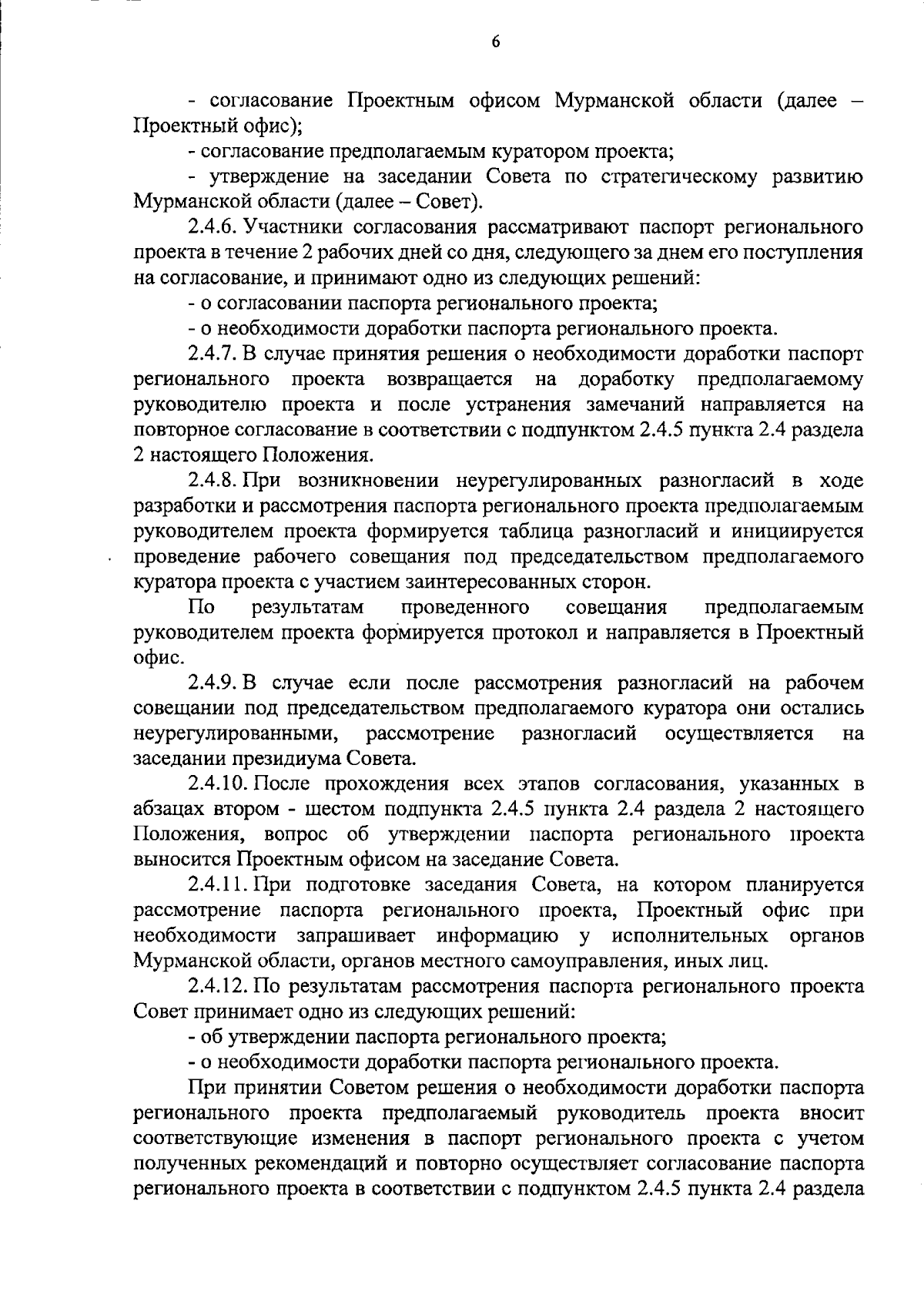 6

- согласование Проектным офисом Мурманской области (далее – Проектный офис);

- согласование предполагаемым куратором проекта;

- утверждение на заседании Совета по стратегическому развитию Мурманской области (далее – Совет).

2.4.6. Участники согласования рассматривают паспорт регионального проекта в течение 2 рабочих дней со дня, следующего за днем его поступления на согласование, и принимают одно из следующих решений:

- о согласовании паспорта регионального проекта;

- о необходимости доработки паспорта регионального проекта.

2.4.7. В случае принятия решения о необходимости доработки паспорт регионального проекта возвращается на доработку предполагаемому руководителю проекта и после устранения замечаний направляется на повторное согласование в соответствии с подпунктом 2.4.5 пункта 2.4 раздела 2 настоящего Положения.

2.4.8. При возникновении неурегулированных разногласий в ходе разработки и рассмотрения паспорта регионального проекта предполагаемым руководителем проекта формируется таблица разногласий и инициируется проведение рабочего совещания под председательством предполагаемого куратора проекта с участием заинтересованных сторон.

По результатам проведенного совещания предполагаемым руководителем проекта формируется протокол и направляется в Проектный офис.

2.4.9. В случае если после рассмотрения разногласий на рабочем совещании под председательством предполагаемого куратора они остались неурегулированными, рассмотрение разногласий осуществляется на заседании президиума Совета.

2.4.10. После прохождения всех этапов согласования, указанных в абзацах втором - шестом подпункта 2.4.5 пункта 2.4 раздела 2 настоящего Положения, вопрос об утверждении паспорта регионального проекта выносится Проектным офисом на заседание Совета.

2.4.11. При подготовке заседания Совета, на котором планируется рассмотрение паспорта регионального проекта, Проектный офис при необходимости запрашивает информацию у исполнительных органов Мурманской области, органов местного самоуправления, иных лиц.

2.4.12. По результатам рассмотрения паспорта регионального проекта Совет принимает одно из следующих решений:

- об утверждении паспорта регионального проекта;

- о необходимости доработки паспорта регионального проекта.

При принятии Советом решения о необходимости доработки паспорта регионального проекта предполагаемый руководитель проекта вносит соответствующие изменения в паспорт регионального проекта с учетом полученных рекомендаций и повторно осуществляет согласование паспорта регионального проекта в соответствии с подпунктом 2.4.5 пункта 2.4 раздела